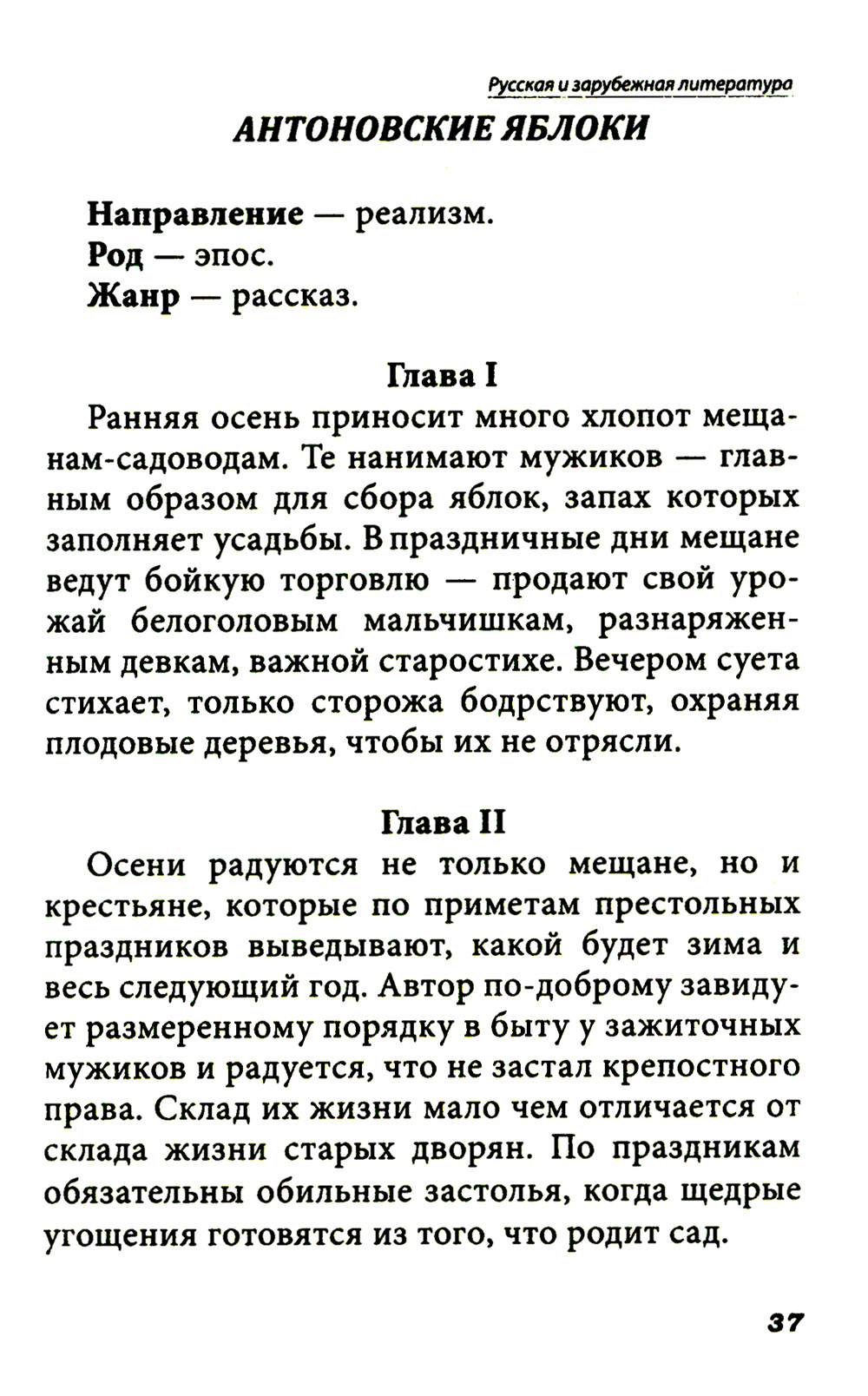 Русская и зарубежная литература

АНТОНОВСКИЕ ЯБЛОКИ

Направление — реализм.
Род — эпос.
Жанр — рассказ.

Глава I

Ранняя осень приносит много хлопот мещанам-садоводам. Те нанимают мужиков — главным образом для сбора яблок, запах которых заполняет усадьбы. В праздничные дни мещане ведут бойкую торговлю — продают свой урожай белоголовым мальчишкам, разнаряженным девкам, важной старостихе. Вечером суета стихает, только сторожа бодрствуют, охраняя плодовые деревья, чтобы их не отрясли.

Глава II

Осени радуются не только мещане, но и крестьяне, которые по приметам престольных праздников выведывают, какой будет зима и весь следующий год. Автор по-доброму завидует размеренному порядку в быту у зажиточных мужиков и радуется, что не застал крепостного права. Склад их жизни мало чем отличается от склада жизни старых дворян. По праздникам обязательны обильные застолья, когда щедрые угощения готовятся из того, что родит сад.

37